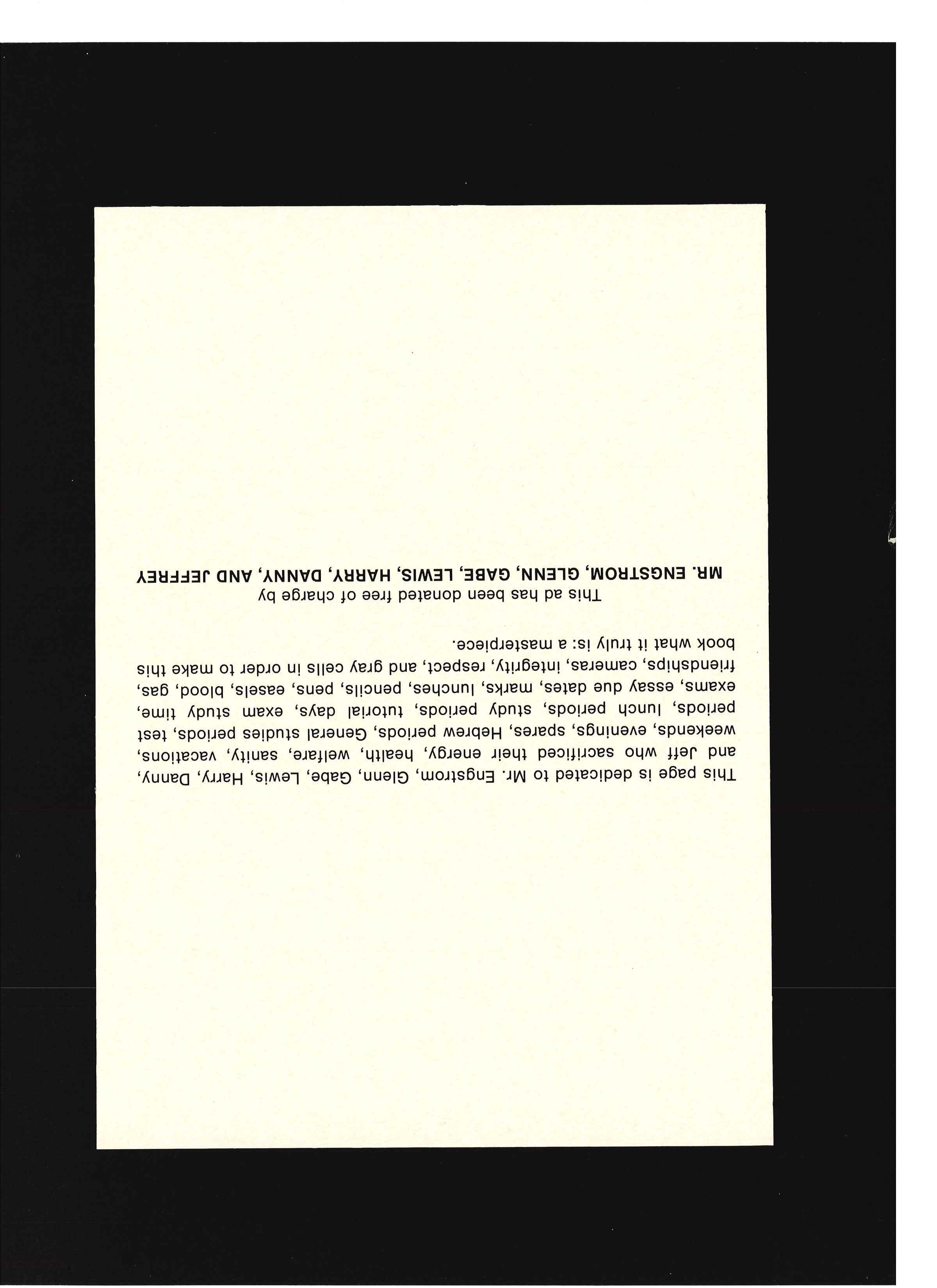 This page is dedicated to Mr. Engstrom, Glenn, Gabe, Lewis, Harry, Danny, and Jeff who sacrificed their energy, health, welfare, sanity, vacations, weekends, evenings, spares, Hebrew periods, General studies periods, test periods, lunch periods, study periods, tutorial days, exam study time, exams, essay due dates, marks, lunches, pencils, pens, easels, blood, gas, friendships, cameras, integrity, respect, and gray cells in order to make this book what it truly is: a masterpiece.

This ad has been donated free of charge by

MR. ENGSTROM, GLENN, GABE, LEWIS, HARRY, DANNY, AND JEFFREY